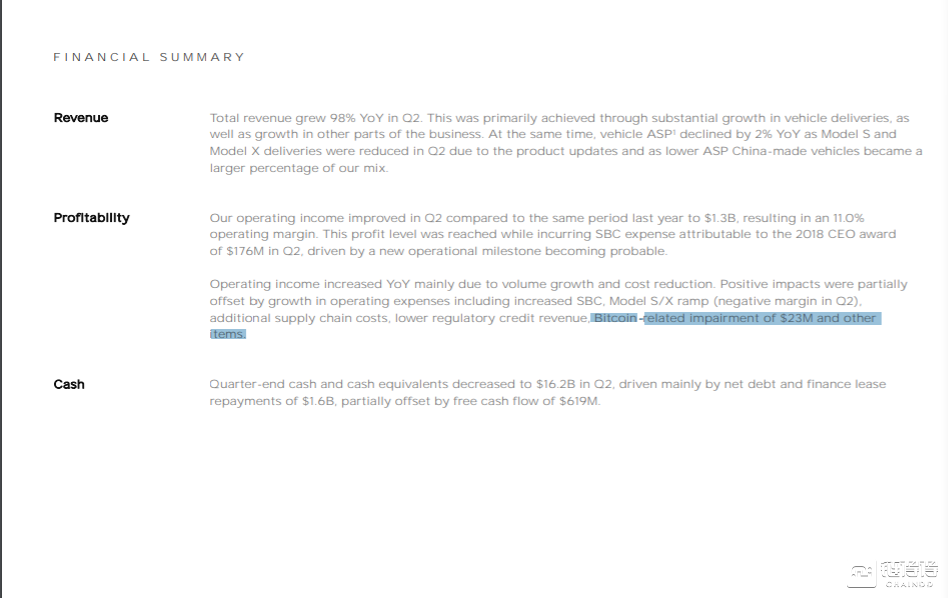 FINANCIAL SUMMARY

Revenue

Total revenue grew 98% YoY in Q2. This was primarily achieved through substantial growth in vehicle deliveries, as well as growth in other parts of the business. At the same time, vehicle ASP$^1$ declined by 2% YoY as Model S and Model X deliveries were reduced in Q2 due to the product updates and as lower ASP China-made vehicles became a larger percentage of our mix.

Profitability

Our operating income improved in Q2 compared to the same period last year to $1.3B, resulting in an 11.0% operating margin. This profit level was reached while incurring SBC expense attributable to the 2018 CEO award of $176M in Q2, driven by a new operational milestone becoming probable.

Operating income increased YoY mainly due to volume growth and cost reduction. Positive impacts were partially offset by growth in operating expenses including increased SBC, Model S/X ramp (negative margin in Q2), additional supply chain costs, lower regulatory credit revenue, Bitcoin-related impairment of $23M and other items.

Cash

Quarter-end cash and cash equivalents decreased to $16.2B in Q2, driven mainly by net debt and finance lease repayments of $1.6B, partially offset by free cash flow of $619M.

链得得
CHAINDD